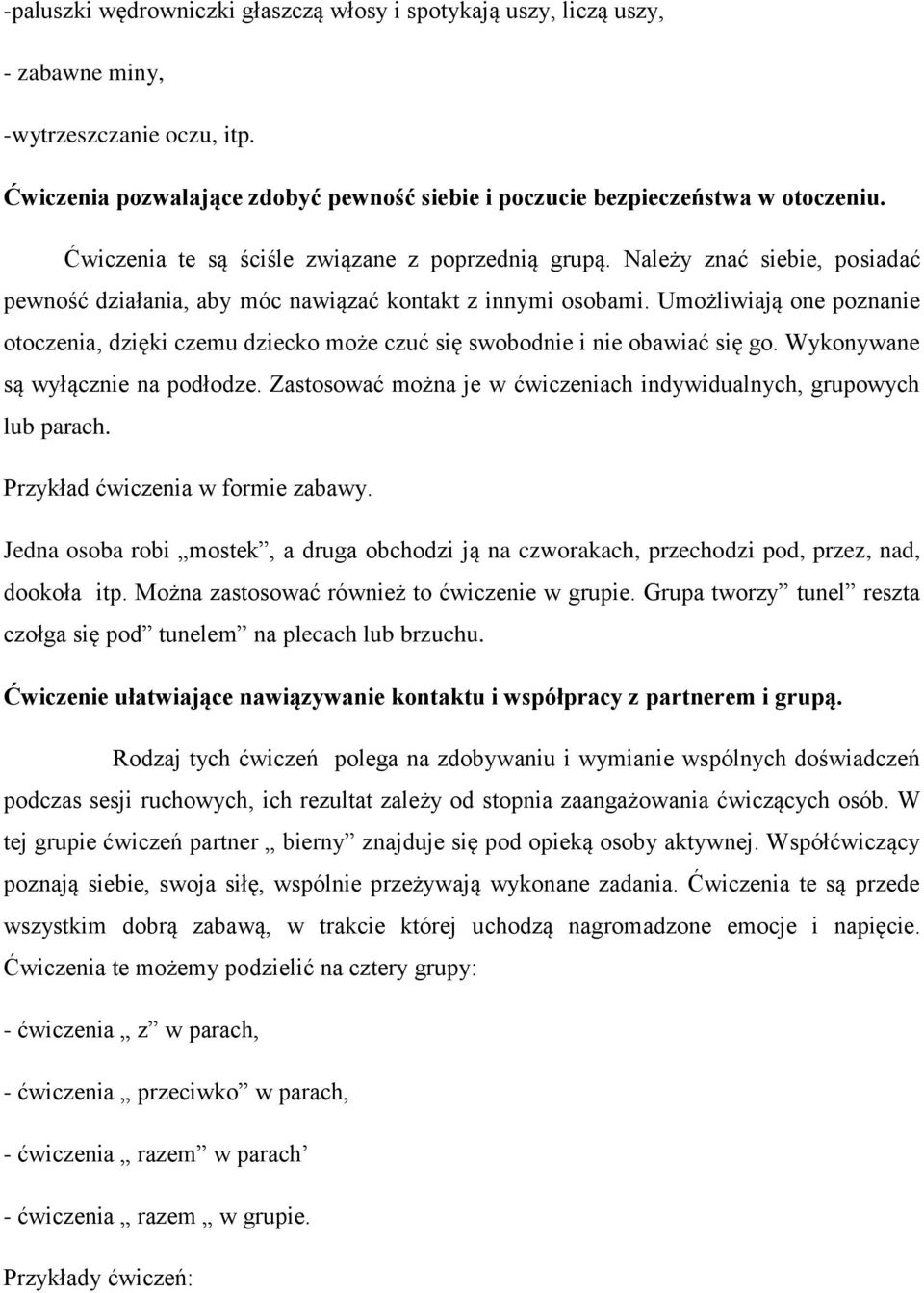 -paluszki wędrowniczki głaszczą włosy i spotykają uszy, liczą uszy,

- zabawne miny,

-wytrzeszczanie oczu, itp.

Ćwiczenia pozwalające zdobyć pewność siebie i poczucie bezpieczeństwa w otoczeniu.

Ćwiczenia te są ściśle związane z poprzednią grupą. Należy znać siebie, posiadać pewność działania, aby móc nawiązać kontakt z innymi osobami. Umożliwiają one poznanie otoczenia, dzięki czemu dziecko może czuć się swobodnie i nie obawiać się go. Wykonywane są wyłącznie na podłodze. Zastosować można je w ćwiczeniach indywidualnych, grupowych lub parach.

Przykład ćwiczenia w formie zabawy.

Jedna osoba robi „mostek”, a druga obchodzi ją na czworakach, przechodzi pod, przez, nad, dookoła itp. Można zastosować również to ćwiczenie w grupie. Grupa tworzy” tunel” reszta czołga się pod” tunelem” na plecach lub brzuchu.

Ćwiczenie ułatwiające nawiązywanie kontaktu i współpracy z partnerem i grupą.

Rodzaj tych ćwiczeń polega na zdobywaniu i wymianie wspólnych doświadczeń podczas sesji ruchowych, ich rezultat zależy od stopnia zaangażowania ćwiczących osób. W tej grupie ćwiczeń partner „ bierny” znajduje się pod opieką osoby aktywnej. Współćwiczący poznają siebie, swoja siłę, wspólnie przeżywają wykonane zadania. Ćwiczenia te są przede wszystkim dobrą zabawą, w trakcie której uchodzą nagromadzone emocje i napięcie. Ćwiczenia te możemy podzielić na cztery grupy:

- ćwiczenia „ z” w parach,

- ćwiczenia „ przeciwko” w parach,

- ćwiczenia „ razem” w parach’

- ćwiczenia „ razem „ w grupie.

Przykłady ćwiczeń: